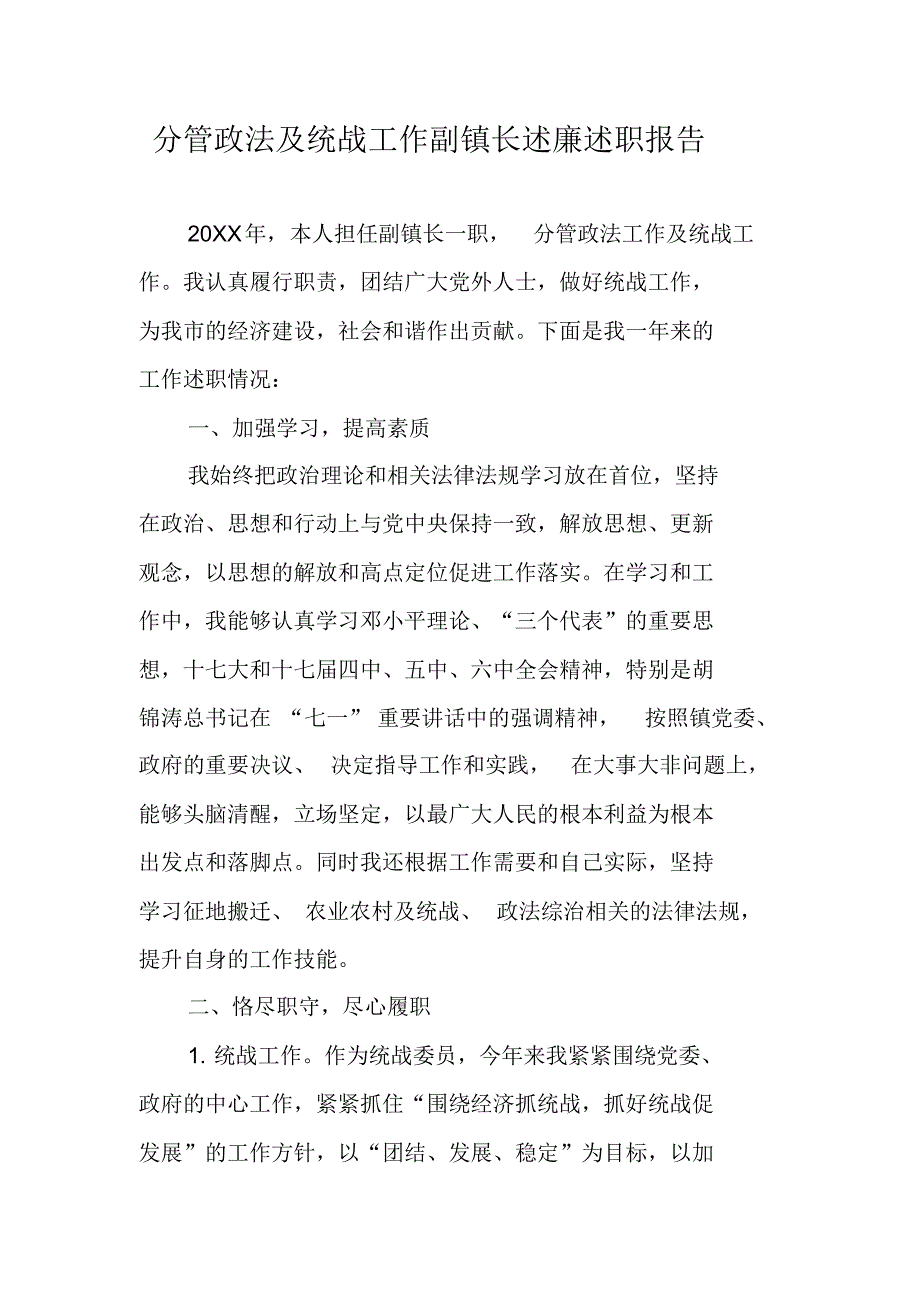 分管政法及统战工作副镇长述廉述职报告

20XX年，本人担任副镇长一职，分管政法工作及统战工作。我认真履行职责，团结广大党外人士，做好统战工作，为我市的经济建设，社会和谐作出贡献。下面是我一年来的工作述职情况：

一、加强学习，提高素质

我始终把政治理论和相关法律法规学习放在首位，坚持在政治、思想和行动上与党中央保持一致，解放思想、更新观念，以思想的解放和高点定位促进工作落实。在学习和工作中，我能够认真学习邓小平理论、“三个代表”的重要思想，十七大和十七届四中、五中、六中全会精神，特别是胡锦涛总书记在“七一”重要讲话中的强调精神，按照镇党委、政府的重要决议、决定指导工作和实践，在大事大非问题上，能够头脑清醒，立场坚定，以最广大人民的根本利益为根本出发点和落脚点。同时我还根据工作需要和自己实际，坚持学习征地搬迁、农业农村及统战、政法综治相关的法律法规，提升自身的工作技能。

二、恪尽职守，尽心履职

1. 统战工作。作为统战委员，今年来我紧紧围绕党委、政府的中心工作，紧紧抓住“围绕经济抓统战，抓好统战促发展”的工作方针，以“团结、发展、稳定”为目标，以加